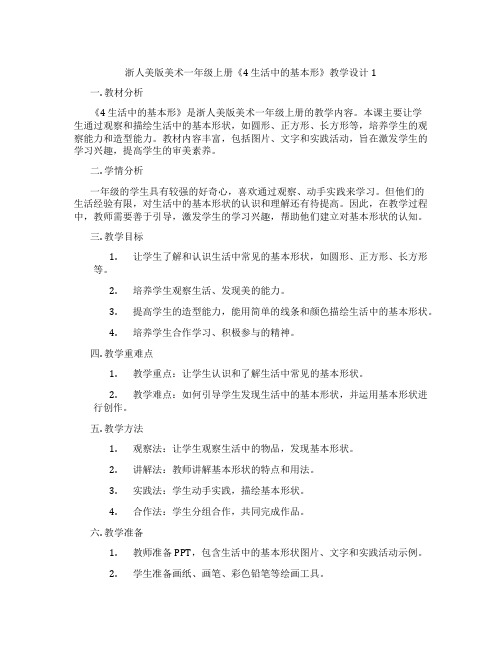 浙人美版美术一年级上册《4 生活中的基本形》教学设计 1

一. 教材分析

《4 生活中的基本形》是浙人美版美术一年级上册的教学内容。本课主要让学生通过观察和描绘生活中的基本形状，如圆形、正方形、长方形等，培养学生的观察能力和造型能力。教材内容丰富，包括图片、文字和实践活动，旨在激发学生的学习兴趣，提高学生的审美素养。

二. 学情分析

一年级的学生具有较强的好奇心，喜欢通过观察、动手实践来学习。但他们的生活经验有限，对生活中的基本形状的认识和理解还有待提高。因此，在教学过程中，教师需要善于引导，激发学生的学习兴趣，帮助他们建立对基本形状的认知。

三. 教学目标

1. 让学生了解和认识生活中常见的基本形状，如圆形、正方形、长方形等。

2. 培养学生观察生活、发现美的能力。

3. 提高学生的造型能力，能用简单的线条和颜色描绘生活中的基本形状。

4. 培养学生合作学习、积极参与的精神。

四. 教学重难点

1. 教学重点：让学生认识和了解生活中常见的基本形状。

2. 教学难点：如何引导学生发现生活中的基本形状，并运用基本形状进行创作。

五. 教学方法

1. 观察法：让学生观察生活中的物品，发现基本形状。

2. 讲解法：教师讲解基本形状的特点和用法。

3. 实践法：学生动手实践，描绘基本形状。

4. 合作法：学生分组合作，共同完成作品。

六. 教学准备

1. 教师准备 PPT，包含生活中的基本形状图片、文字和实践活动示例。

2. 学生准备画纸、画笔、彩色铅笔等绘画工具。